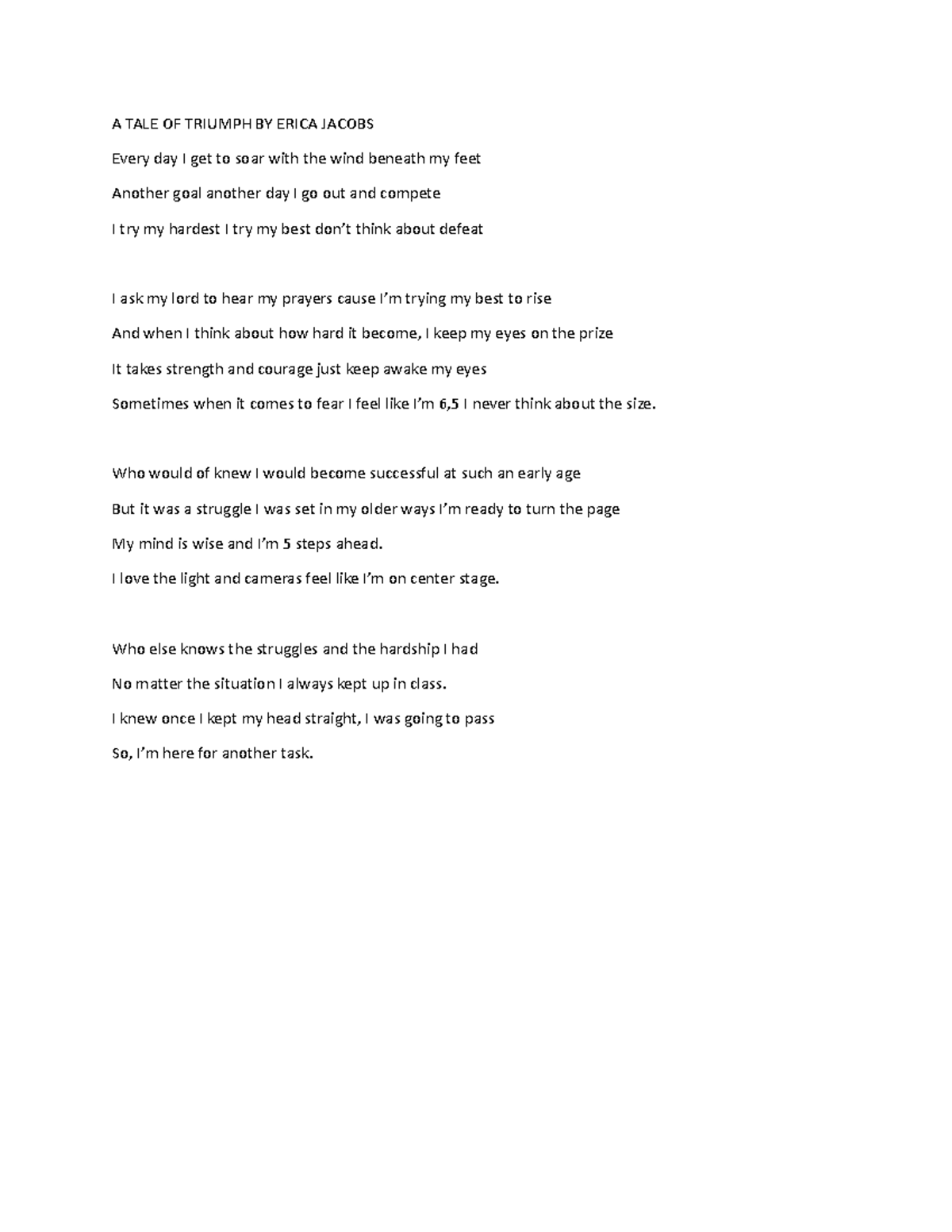 A TALE OF TRIUMPH BY ERICA JACOBS

Every day I get to soar with the wind beneath my feet

Another goal another day I go out and compete

I try my hardest I try my best don't think about defeat

I ask my lord to hear my prayers cause I'm trying my best to rise

And when I think about how hard it become, I keep my eyes on the prize

It takes strength and courage just keep awake my eyes

Sometimes when it comes to fear I feel like I'm 6,5 I never think about the size.

Who would of knew I would become successful at such an early age

But it was a struggle I was set in my older ways I'm ready to turn the page

My mind is wise and I'm 5 steps ahead.

I love the light and cameras feel like I'm on center stage.

Who else knows the struggles and the hardship I had

No matter the situation I always kept up in class.

I knew once I kept my head straight, I was going to pass

So, I'm here for another task.